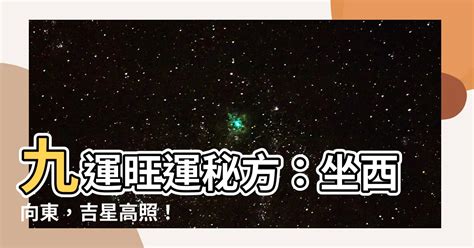 九運旺運秘方：坐西向東，吉星高照！